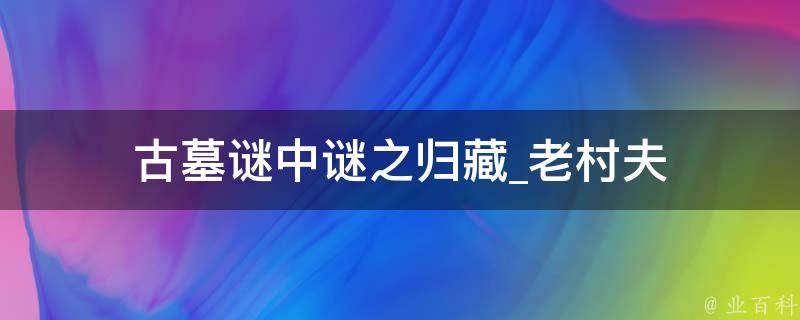 古墓谜中谜之归藏_老村夫

@ 业百科